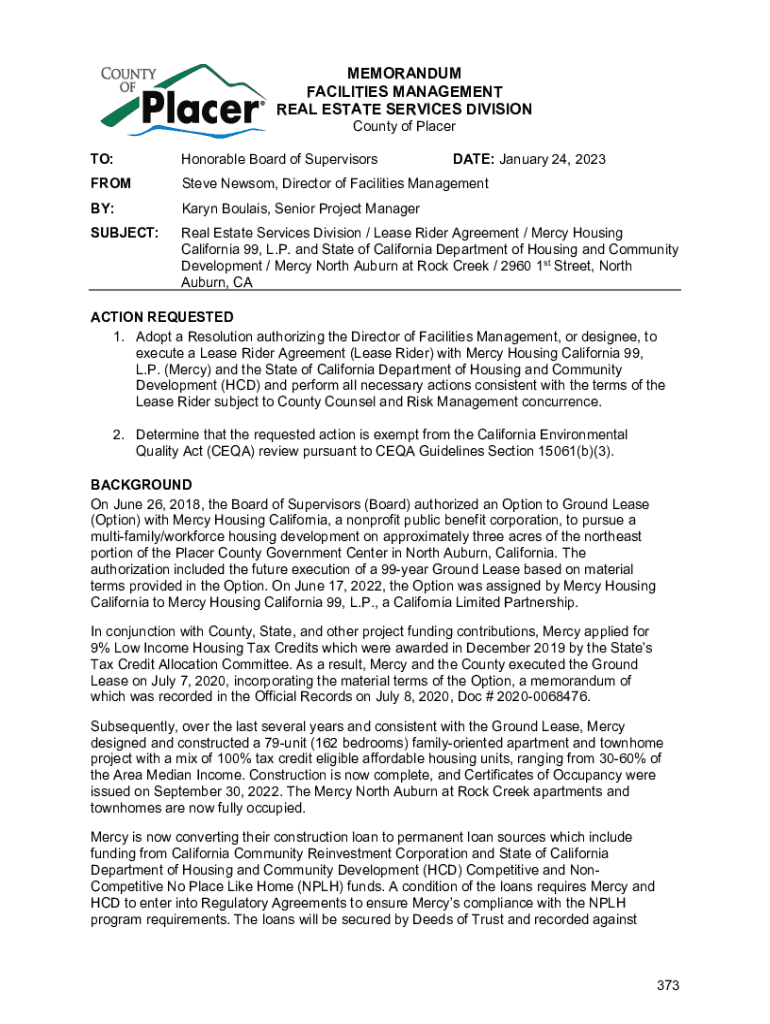 COUNTY OF Placer®

MEMORANDUM
FACILITIES MANAGEMENT
REAL ESTATE SERVICES DIVISION
County of Placer

TO: Honorable Board of Supervisors DATE: January 24, 2023

FROM Steve Newsom, Director of Facilities Management

BY: Karyn Boulais, Senior Project Manager

SUBJECT: Real Estate Services Division / Lease Rider Agreement / Mercy Housing California 99, L.P. and State of California Department of Housing and Community Development / Mercy North Auburn at Rock Creek / 2960 1$^{st}$ Street, North Auburn, CA

ACTION REQUESTED
1. Adopt a Resolution authorizing the Director of Facilities Management, or designee, to execute a Lease Rider Agreement (Lease Rider) with Mercy Housing California 99, L.P. (Mercy) and the State of California Department of Housing and Community Development (HCD) and perform all necessary actions consistent with the terms of the Lease Rider subject to County Counsel and Risk Management concurrence.

2. Determine that the requested action is exempt from the California Environmental Quality Act (CEQA) review pursuant to CEQA Guidelines Section 15061(b)(3).

BACKGROUND
On June 26, 2018, the Board of Supervisors (Board) authorized an Option to Ground Lease (Option) with Mercy Housing California, a nonprofit public benefit corporation, to pursue a multi-family/workforce housing development on approximately three acres of the northeast portion of the Placer County Government Center in North Auburn, California. The authorization included the future execution of a 99-year Ground Lease based on material terms provided in the Option. On June 17, 2022, the Option was assigned by Mercy Housing California to Mercy Housing California 99, L.P., a California Limited Partnership.

In conjunction with County, State, and other project funding contributions, Mercy applied for 9% Low Income Housing Tax Credits which were awarded in December 2019 by the State's Tax Credit Allocation Committee. As a result, Mercy and the County executed the Ground Lease on July 7, 2020, incorporating the material terms of the Option, a memorandum of which was recorded in the Official Records on July 8, 2020, Doc # 2020-0068476.

Subsequently, over the last several years and consistent with the Ground Lease, Mercy designed and constructed a 79-unit (162 bedrooms) family-oriented apartment and townhome project with a mix of 100% tax credit eligible affordable housing units, ranging from 30-60% of the Area Median Income. Construction is now complete, and Certificates of Occupancy were issued on September 30, 2022. The Mercy North Auburn at Rock Creek apartments and townhomes are now fully occupied.

Mercy is now converting their construction loan to permanent loan sources which include funding from California Community Reinvestment Corporation and State of California Department of Housing and Community Development (HCD) Competitive and Non-Competitive No Place Like Home (NPLH) funds. A condition of the loans requires Mercy and HCD to enter into Regulatory Agreements to ensure Mercy's compliance with the NPLH program requirements. The loans will be secured by Deeds of Trust and recorded against

373